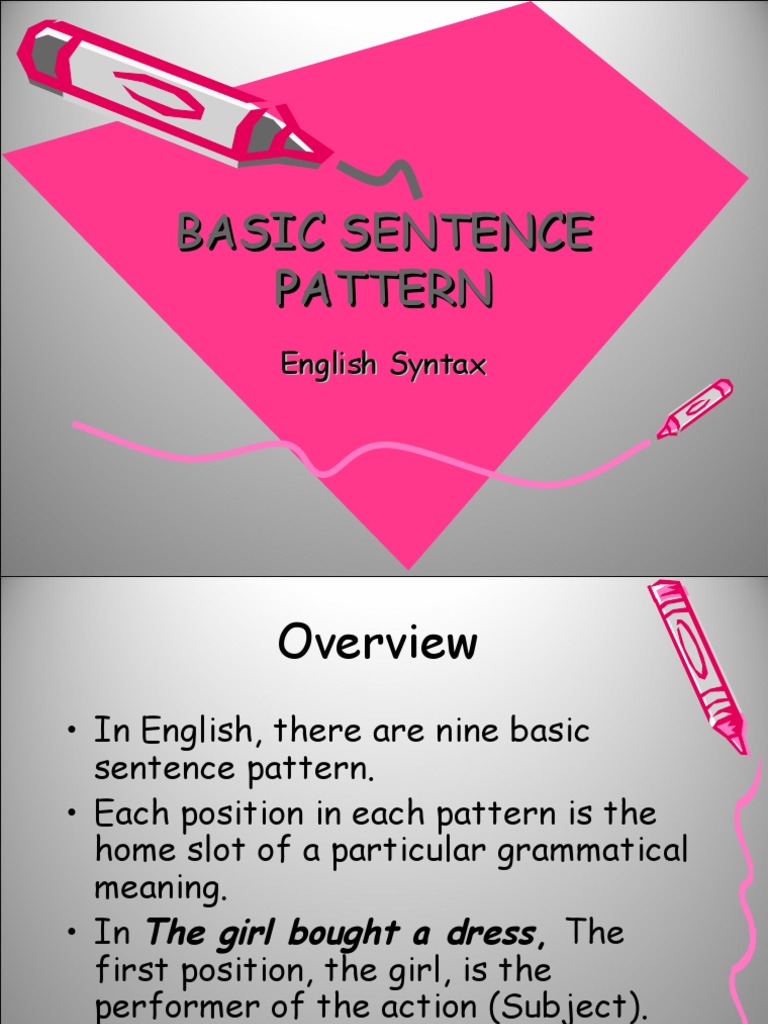 BASIC SENTENCE PATTERN

English Syntax

Overview

• In English, there are nine basic sentence pattern.

• Each position in each pattern is the home slot of a particular grammatical meaning.

• In The girl bought a dress, The first position, the girl, is the performer of the action (Subject).